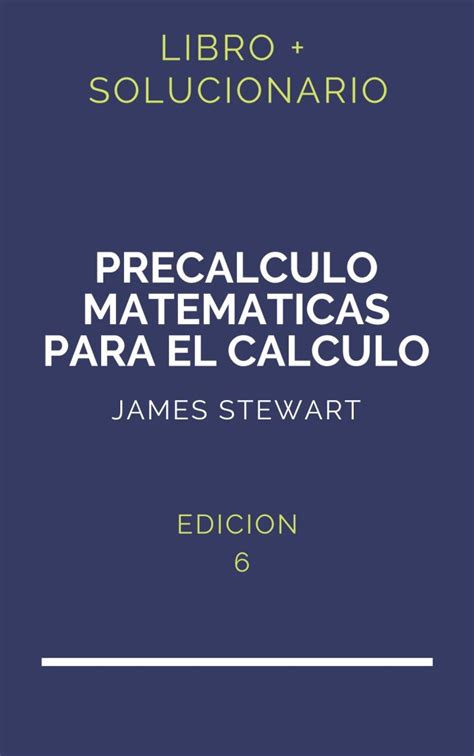 LIBRO +
SOLUCIONARIO

PRECALCULO
MATEMATICAS
PARA EL CALCULO

JAMES STEWART

EDICION
6